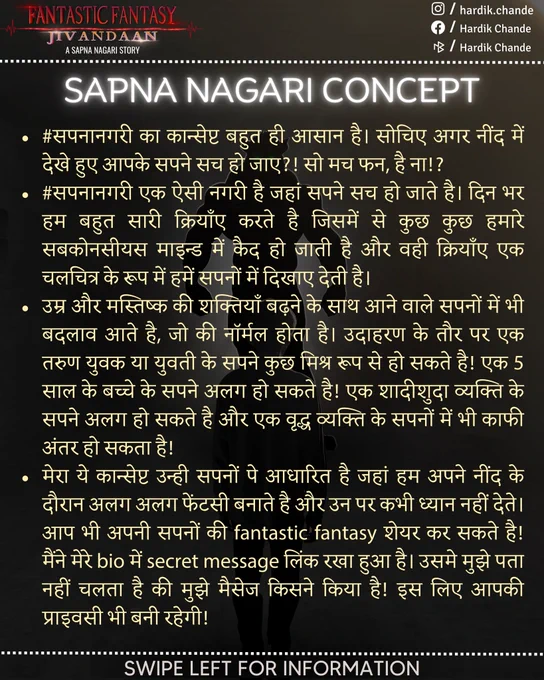 FANTASTIC FANTASY
JIVANDAAN
A SAPNA NAGARI STORY

/ hardik.chande
/ Hardik Chande
/ Hardik Chande

SAPNA NAGARI CONCEPT

• #सपनानगरी का कान्सेप्ट बहुत ही आसान है। सोचिए अगर नींद में देखे हुए आपके सपने सच हो जाए?! सो मच फन, है ना!?

• #सपनानगरी एक ऐसी नगरी है जहां सपने सच हो जाते है। दिन भर हम बहुत सारी क्रियाँए करते है जिसमें से कुछ कुछ हमारे सबकोनसीयस माइन्ड में कैद हो जाती है और वही क्रियाँए एक चलचित्र के रूप में हमें सपनों में दिखाए देती है।

• उम्र और मस्तिष्क की शक्तियाँ बढ़ने के साथ आने वाले सपनों में भी बदलाव आते है, जो की नॉर्मल होता है। उदाहरण के तौर पर एक तरुण युवक या युवती के सपने कुछ मिश्र रूप से हो सकते है! एक 5 साल के बच्चे के सपने अलग हो सकते है! एक शादीशुदा व्यक्ति के सपने अलग हो सकते है और एक वृद्ध व्यक्ति के सपनों में भी काफी अंतर हो सकता है!

• मेरा ये कान्सेप्ट उन्ही सपनों पे आधारित है जहां हम अपने नींद के दौरान अलग अलग फेंटसी बनाते है और उन पर कभी ध्यान नहीं देते। आप भी अपनी सपनों की fantastic fantasy शेयर कर सकते है! मैंने मेरे bio में secret message लिंक रखा हुआ है। उसमे मुझे पता नहीं चलता है की मुझे मैसेज किसने किया है! इस लिए आपकी प्राइवसी भी बनी रहेगी!

SWIPE LEFT FOR INFORMATION